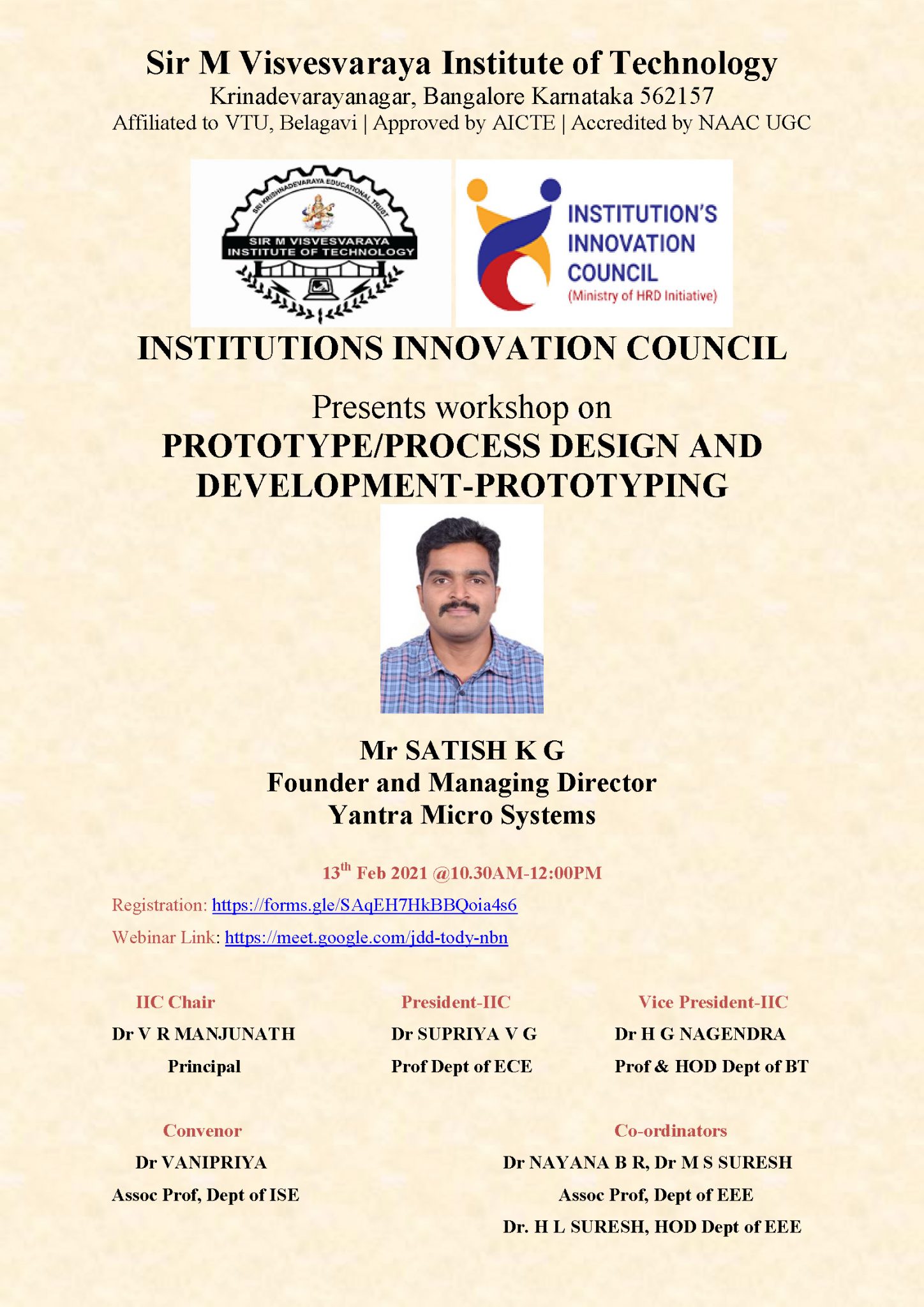 Sir M Visvesvaraya Institute of Technology
Krinadevarayanagar, Bangalore Karnataka 562157
Affiliated to VTU, Belagavi | Approved by AICTE | Accredited by NAAC UGC

SRI KRISHNADEVARAYA EDUCATIONAL TRUST
SIR M VISVESVARAYA INSTITUTE OF TECHNOLOGY

INSTITUTION'S INNOVATION COUNCIL
(Ministry of HRD Initiative)

INSTITUTIONS INNOVATION COUNCIL

Presents workshop on
PROTOTYPE/PROCESS DESIGN AND DEVELOPMENT-PROTOTYPING

Mr SATISH K G
Founder and Managing Director
Yantra Micro Systems

13$^{th}$ Feb 2021 @10.30AM-12:00PM

Registration: https://forms.gle/SAqEH7HkBBQoia4s6

Webinar Link: https://meet.google.com/jdd-tody-nbn

IIC Chair
Dr V R MANJUNATH
Principal

President-IIC
Dr SUPRIYA V G
Prof Dept of ECE

Vice President-IIC
Dr H G NAGENDRA
Prof & HOD Dept of BT

Convenor
Dr VANIPRIYA
Assoc Prof, Dept of ISE

Co-ordinators
Dr NAYANA B R, Dr M S SURESH
Assoc Prof, Dept of EEE
Dr. H L SURESH, HOD Dept of EEE